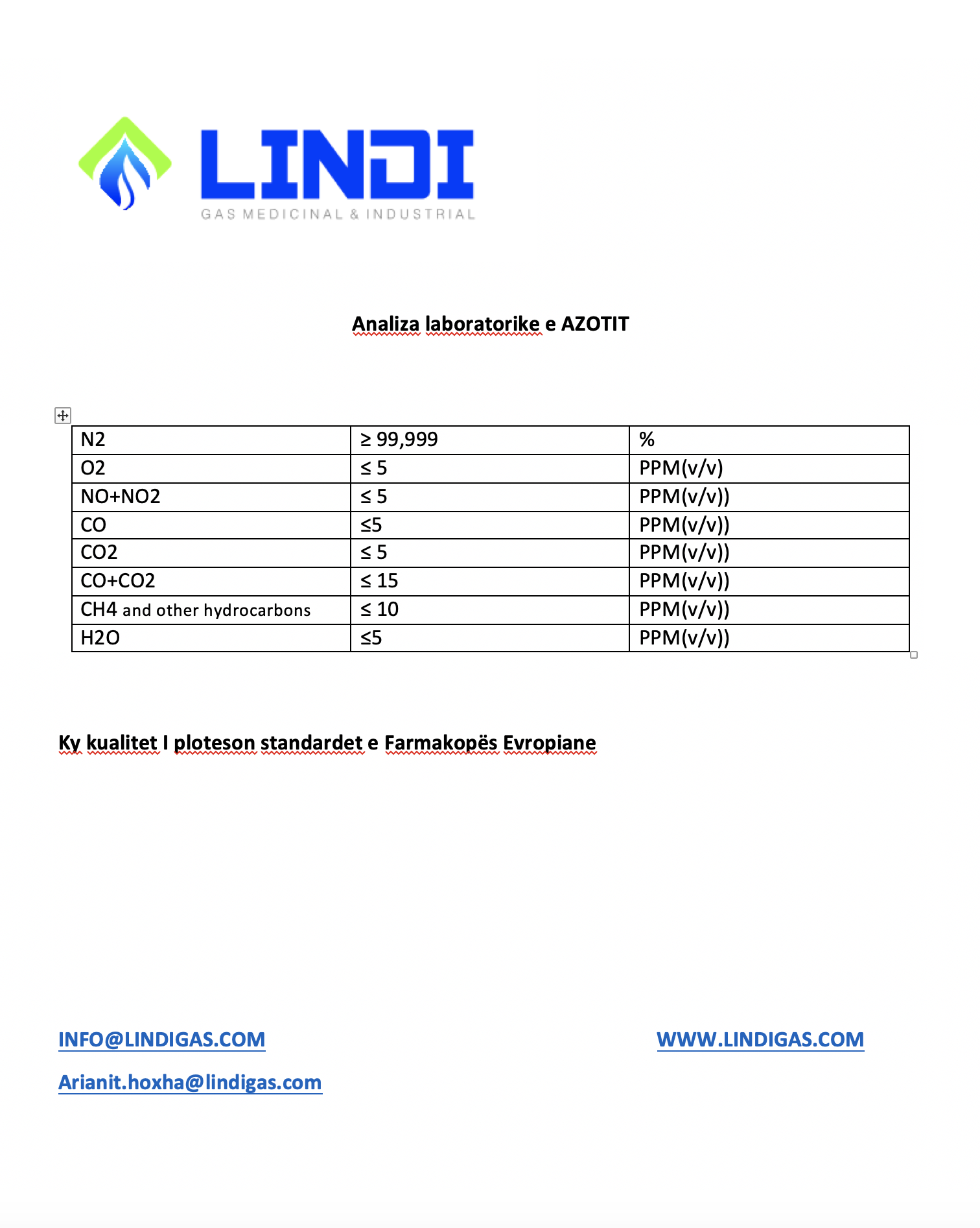 LINDI
GAS MEDICINAL & INDUSTRIAL

Analiza laboratorike e AZOTIT

| N2 | ≥ 99,999 | % |
|---|---|---|
| O2 | ≤ 5 | PPM(v/v) |
| NO+NO2 | ≤ 5 | PPM(v/v)) |
| CO | ≤5 | PPM(v/v)) |
| CO2 | ≤ 5 | PPM(v/v)) |
| CO+CO2 | ≤ 15 | PPM(v/v)) |
| CH4 and other hydrocarbons | ≤ 10 | PPM(v/v)) |
| H2O | ≤5 | PPM(v/v)) |

Ky kualitet I ploteson standardet e Farmakopës Evropiane

INFO@LINDIGAS.COM

WWW.LINDIGAS.COM

Arianit.hoxha@lindigas.com